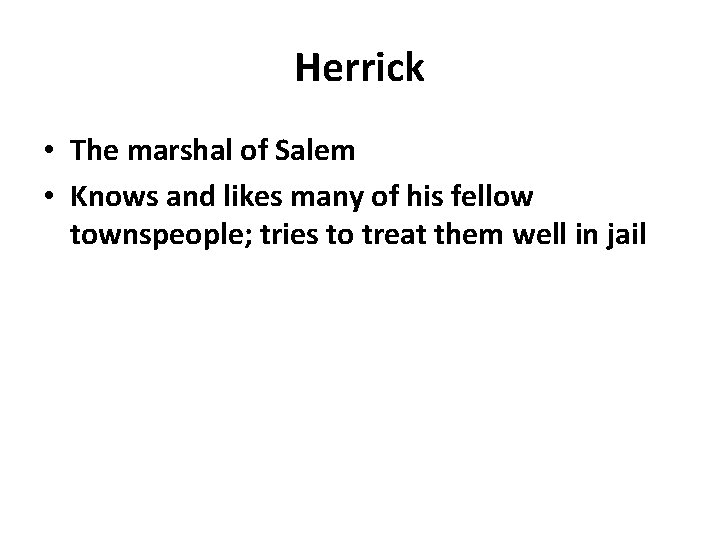 Herrick

• The marshal of Salem
• Knows and likes many of his fellow townspeople; tries to treat them well in jail